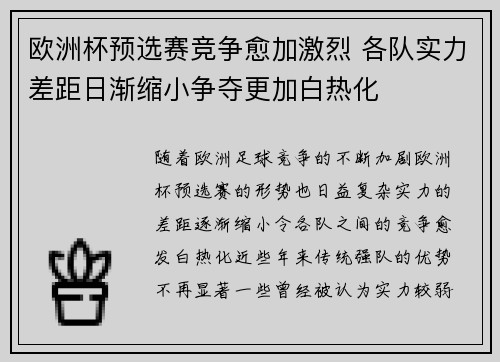 欧洲杯预选赛竞争愈加激烈 各队实力差距日渐缩小争夺更加白热化

随着欧洲足球竞争的不断加剧欧洲杯预选赛的形势也日益复杂实力的差距逐渐缩小令各队之间的竞争愈发白热化近些年来传统强队的优势不再显著一些曾经被认为实力较弱